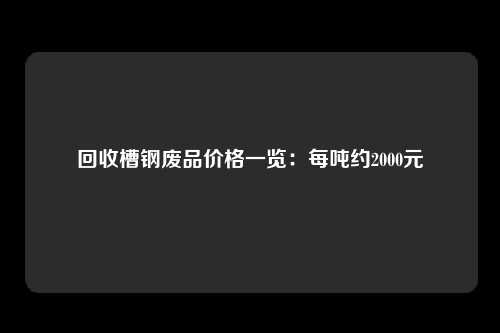 回收槽钢废品价格一览：每吨约2000元